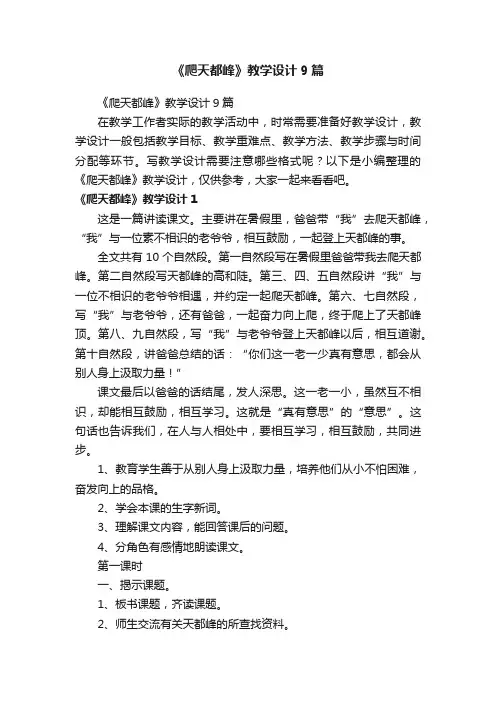 《爬天都峰》教学设计 9 篇

《爬天都峰》教学设计 9 篇

在教学工作者实际的教学活动中，时常需要准备好教学设计，教学设计一般包括教学目标、教学重难点、教学方法、教学步骤与时间分配等环节。写教学设计需要注意哪些格式呢？以下是小编整理的《爬天都峰》教学设计，仅供参考，大家一起来看看吧。

《爬天都峰》教学设计 1

这是一篇讲读课文。主要讲在暑假里，爸爸带“我”去爬天都峰，“我”与一位素不相识的老爷爷，相互鼓励，一起登上天都峰的事。

全文共有 10 个自然段。第一自然段写在暑假里爸爸带我去爬天都峰。第二自然段写天都峰的高和陡。第三、四、五自然段讲“我”与一位不相识的老爷爷相遇，并约定一起爬天都峰。第六、七自然段，写“我”与老爷爷，还有爸爸，一起奋力向上爬，终于爬上了天都峰顶。第八、九自然段，写“我”与老爷爷登上天都峰以后，相互道谢。第十自然段，讲爸爸总结的话：“你们这一老一少真有意思，都会从别人身上汲取力量！”

课文最后以爸爸的话结尾，发人深思。这一老一小，虽然互不相识，却能相互鼓励，相互学习。这就是“真有意思”的“意思”。这句话也告诉我们，在人与人相处中，要相互学习，相互鼓励，共同进步。

1、教育学生善于从别人身上汲取力量，培养他们从小不怕困难，奋发向上的品格。

2、学会本课的生字新词。

3、理解课文内容，能回答课后的问题。

4、分角色有感情地朗读课文。

第一课时

一、揭示课题。

1、板书课题，齐读课题。

2、师生交流有关天都峰的所查找资料。